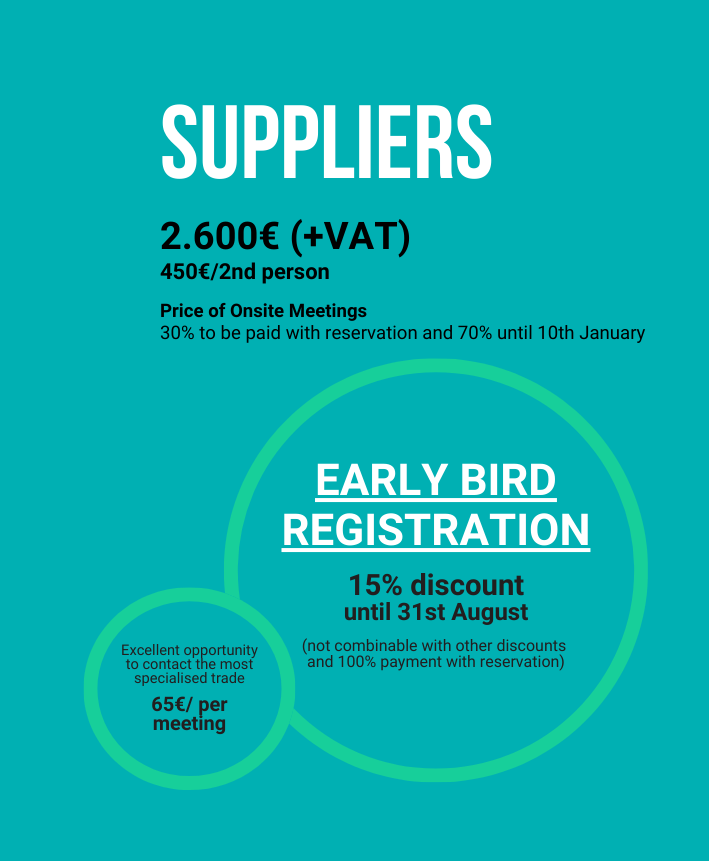 SUPPLIERS

2.600€ (+VAT)
450€/2nd person

Price of Onsite Meetings
30% to be paid with reservation and 70% until 10th January

EARLY BIRD REGISTRATION

15% discount
until 31st August

(not combinable with other discounts and 100% payment with reservation)

Excellent opportunity to contact the most specialised trade

65€/ per meeting